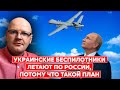 УКРАИНСКИЕ БЕСПИЛОТНИКИ ЛЕТАЮТ ПО РОССИИ, ПОТОМУ ЧТО ТАКОЙ ПЛАН